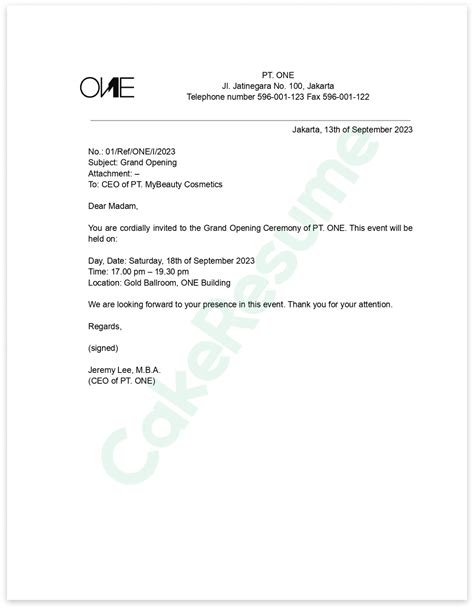 ONE

PT. ONE
Jl. Jatinegara No. 100, Jakarta
Telephone number 596-001-123 Fax 596-001-122

Jakarta, 13th of September 2023

No.: 01/Ref/ONE/I/2023
Subject: Grand Opening
Attachment: –
To: CEO of PT. MyBeauty Cosmetics

Dear Madam,

You are cordially invited to the Grand Opening Ceremony of PT. ONE. This event will be held on:

Day, Date: Saturday, 18th of September 2023
Time: 17.00 pm – 19.30 pm
Location: Gold Ballroom, ONE Building

We are looking forward to your presence in this event. Thank you for your attention.

Regards,

(signed)

Jeremy Lee, M.B.A.
(CEO of PT. ONE)

CakeResume